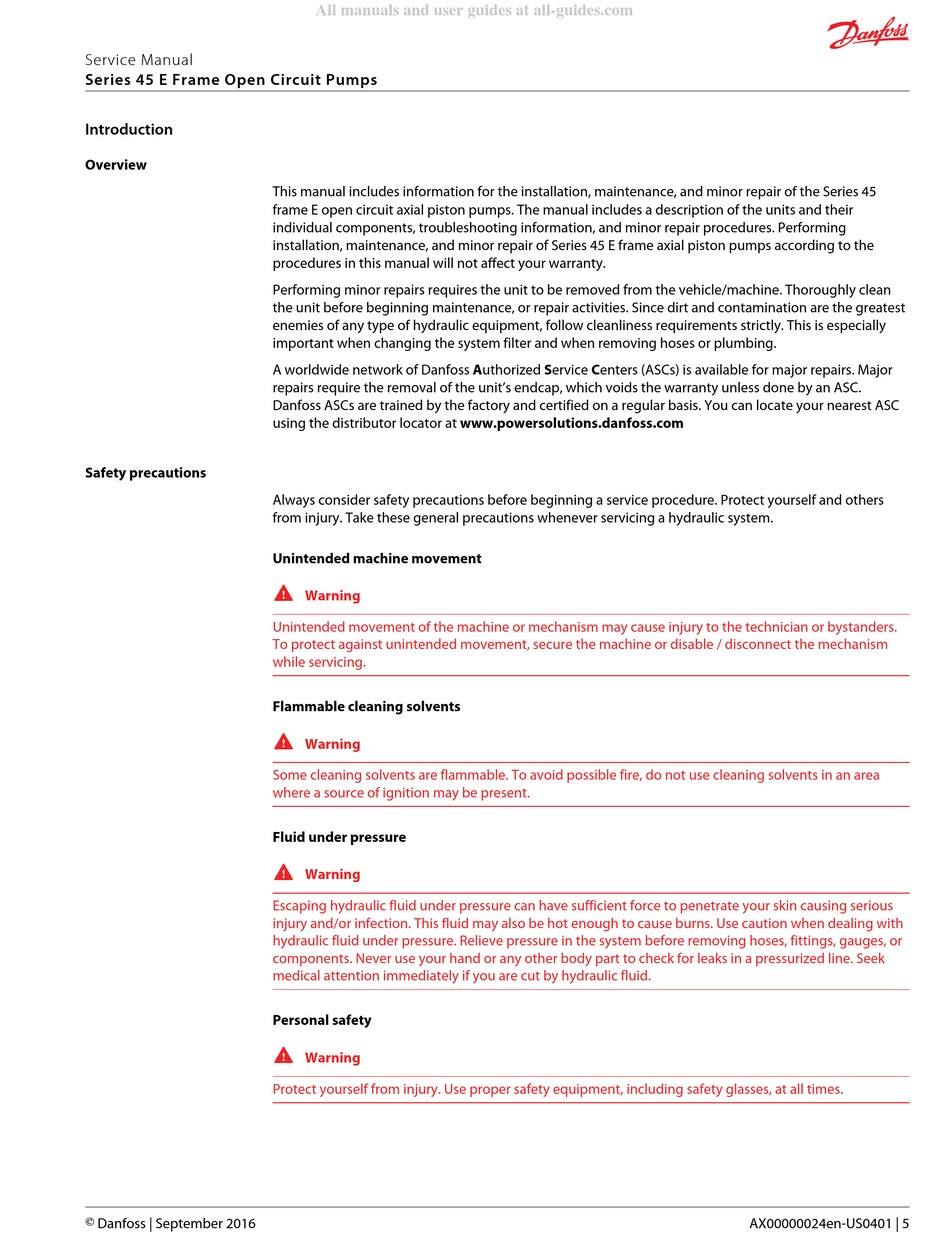 All manuals and user guides at all-guides.com

Danfoss

Service Manual
Series 45 E Frame Open Circuit Pumps

Introduction

Overview

This manual includes information for the installation, maintenance, and minor repair of the Series 45 frame E open circuit axial piston pumps. The manual includes a description of the units and their individual components, troubleshooting information, and minor repair procedures. Performing installation, maintenance, and minor repair of Series 45 E frame axial piston pumps according to the procedures in this manual will not affect your warranty.

Performing minor repairs requires the unit to be removed from the vehicle/machine. Thoroughly clean the unit before beginning maintenance, or repair activities. Since dirt and contamination are the greatest enemies of any type of hydraulic equipment, follow cleanliness requirements strictly. This is especially important when changing the system filter and when removing hoses or plumbing.

A worldwide network of Danfoss Authorized Service Centers (ASCs) is available for major repairs. Major repairs require the removal of the unit's endcap, which voids the warranty unless done by an ASC. Danfoss ASCs are trained by the factory and certified on a regular basis. You can locate your nearest ASC using the distributor locator at www.powersolutions.danfoss.com

Safety precautions

Always consider safety precautions before beginning a service procedure. Protect yourself and others from injury. Take these general precautions whenever servicing a hydraulic system.

Unintended machine movement

Warning

Unintended movement of the machine or mechanism may cause injury to the technician or bystanders. To protect against unintended movement, secure the machine or disable / disconnect the mechanism while servicing.

Flammable cleaning solvents

Warning

Some cleaning solvents are flammable. To avoid possible fire, do not use cleaning solvents in an area where a source of ignition may be present.

Fluid under pressure

Warning

Escaping hydraulic fluid under pressure can have sufficient force to penetrate your skin causing serious injury and/or infection. This fluid may also be hot enough to cause burns. Use caution when dealing with hydraulic fluid under pressure. Relieve pressure in the system before removing hoses, fittings, gauges, or components. Never use your hand or any other body part to check for leaks in a pressurized line. Seek medical attention immediately if you are cut by hydraulic fluid.

Personal safety

Warning

Protect yourself from injury. Use proper safety equipment, including safety glasses, at all times.

© Danfoss | September 2016

AX00000024en-US0401 | 5